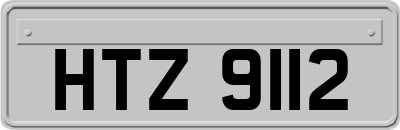 HTZ 9112